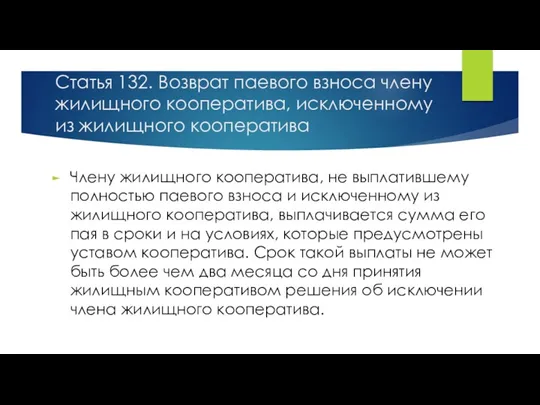 Статья 132. Возврат паевого взноса члену жилищного кооператива, исключенному из жилищного кооператива

Члену жилищного кооператива, не выплатившему полностью паевого взноса и исключенному из жилищного кооператива, выплачивается сумма его пая в сроки и на условиях, которые предусмотрены уставом кооператива. Срок такой выплаты не может быть более чем два месяца со дня принятия жилищным кооперативом решения об исключении члена жилищного кооператива.